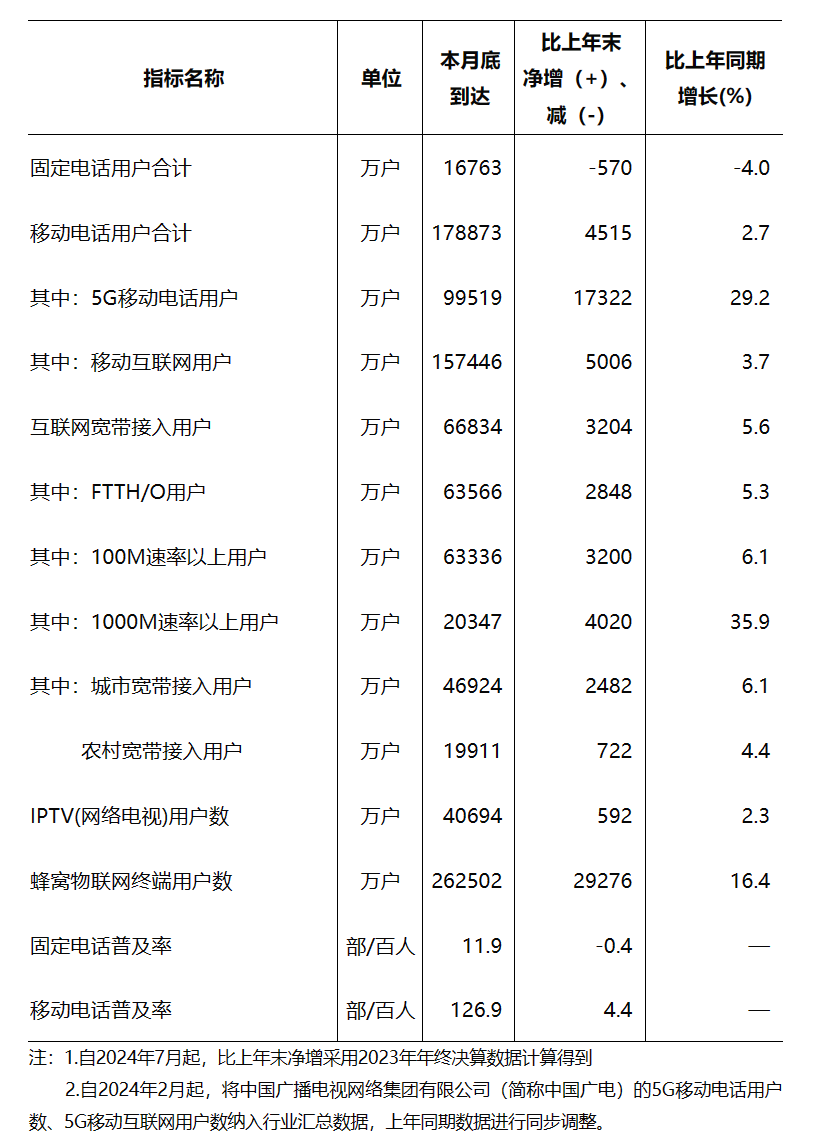 | 指标名称 | 单位 | 本月底到达 | 比上年末净增（+）、减（-） | 比上年同期增长(%) |
|---|---|---|---|---|
| 固定电话用户合计 | 万户 | 16763 | -570 | -4.0 |
| 移动电话用户合计 | 万户 | 178873 | 4515 | 2.7 |
| 其中：5G移动电话用户 | 万户 | 99519 | 17322 | 29.2 |
| 其中：移动互联网用户 | 万户 | 157446 | 5006 | 3.7 |
| 互联网宽带接入用户 | 万户 | 66834 | 3204 | 5.6 |
| 其中：FTTH/O用户 | 万户 | 63566 | 2848 | 5.3 |
| 其中：100M速率以上用户 | 万户 | 63336 | 3200 | 6.1 |
| 其中：1000M速率以上用户 | 万户 | 20347 | 4020 | 35.9 |
| 其中：城市宽带接入用户 | 万户 | 46924 | 2482 | 6.1 |
| 农村宽带接入用户 | 万户 | 19911 | 722 | 4.4 |
| IPTV(网络电视)用户数 | 万户 | 40694 | 592 | 2.3 |
| 蜂窝物联网终端用户数 | 万户 | 262502 | 29276 | 16.4 |
| 固定电话普及率 | 部/百人 | 11.9 | -0.4 | — |
| 移动电话普及率 | 部/百人 | 126.9 | 4.4 | — |

注：1.自2024年7月起，比上年末净增采用2023年年终决算数据计算得到

2.自2024年2月起，将中国广播电视网络集团有限公司（简称中国广电）的5G移动电话用户数、5G移动互联网用户数纳入行业汇总数据，上年同期数据进行同步调整。